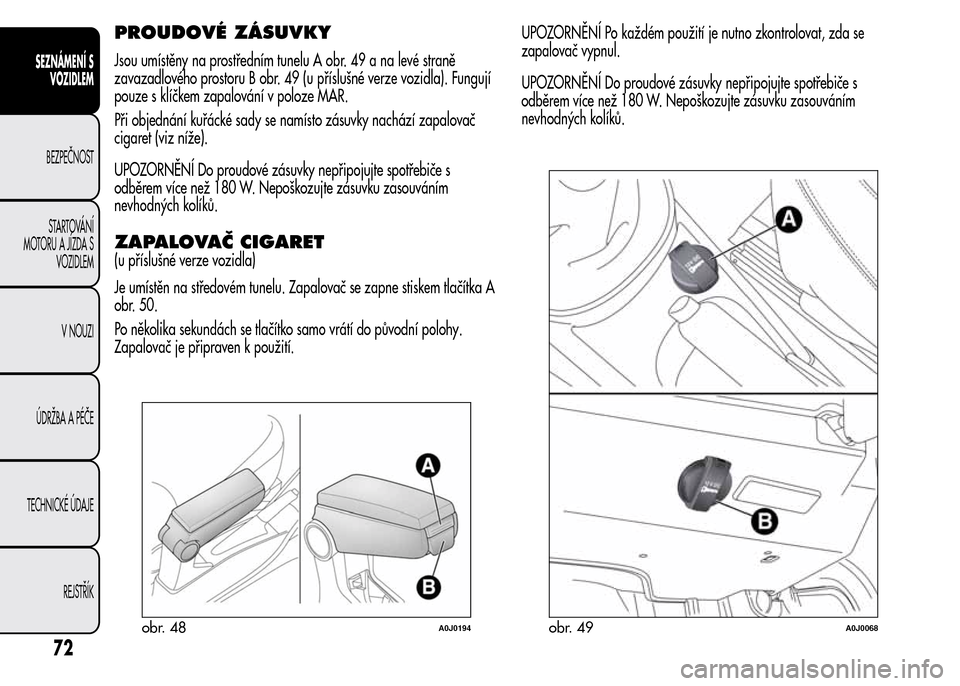 SEZNÁMENÍ S VOZIDLEM

BEZPEČNOST

STARTOVÁNÍ MOTORU A JÍZDA S VOZIDLEM

V NOUZI

ÚDRŽBA A PÉČE

TECHNICKÉ ÚDAJE

REJSTŘÍK

72

PROUDOVÉ ZÁSUVKY

Jsou umístěny na prostředním tunelu A obr. 49 a na levé straně zavazadlového prostoru B obr. 49 (u příslušné verze vozidla). Fungují pouze s klíčkem zapalování v poloze MAR.

Při objednání kuřácké sady se namísto zásuvky nachází zapalovač cigaret (viz níže).

UPOZORNĚNÍ Do proudové zásuvky nepřipojujte spotřebiče s odběrem více než 180 W. Nepoškozujte zásuvku zasouváním nevhodných kolíků.

ZAPALOVAČ CIGARET
(u příslušné verze vozidla)

Je umístěn na středovém tunelu. Zapalovač se zapne stiskem tlačítka A obr. 50.

Po několika sekundách se tlačítko samo vrátí do původní polohy. Zapalovač je připraven k použití.

A
B
obr. 48
A0J0194

UPOZORNĚNÍ Po každém použití je nutno zkontrolovat, zda se zapalovač vypnul.

UPOZORNĚNÍ Do proudové zásuvky nepřipojujte spotřebiče s odběrem více než 180 W. Nepoškozujte zásuvku zasouváním nevhodných kolíků.

A
B
obr. 49
A0J0068

carmanualsonline.info